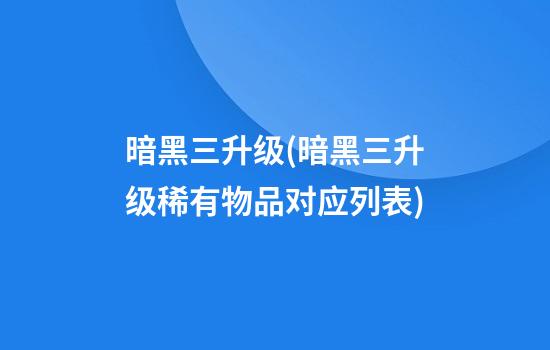 暗黑三升级(暗黑三升级稀有物品对应列表)